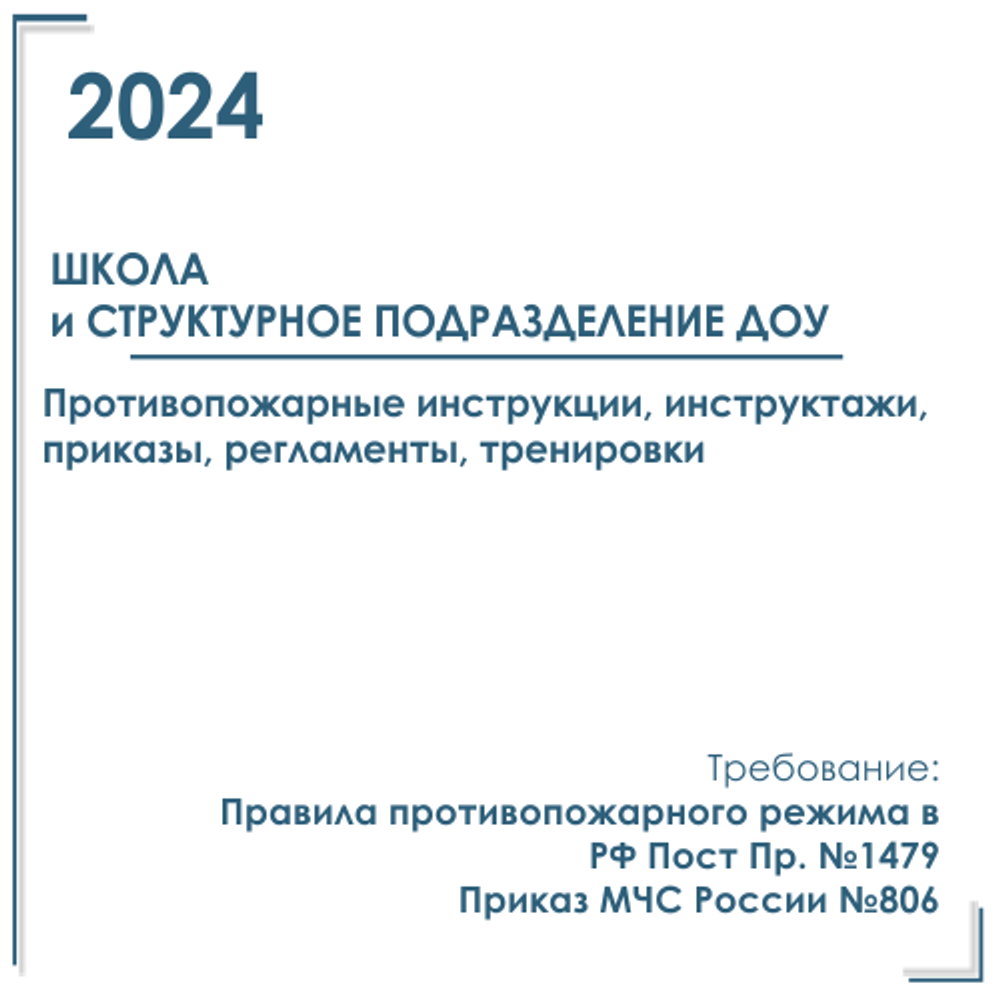 2024

ШКОЛА
и СТРУКТУРНОЕ ПОДРАЗДЕЛЕНИЕ ДОУ

Противопожарные инструкции, инструктажи, приказы, регламенты, тренировки

Требование:
Правила противопожарного режима в РФ Пост Пр. №1479
Приказ МЧС России №806